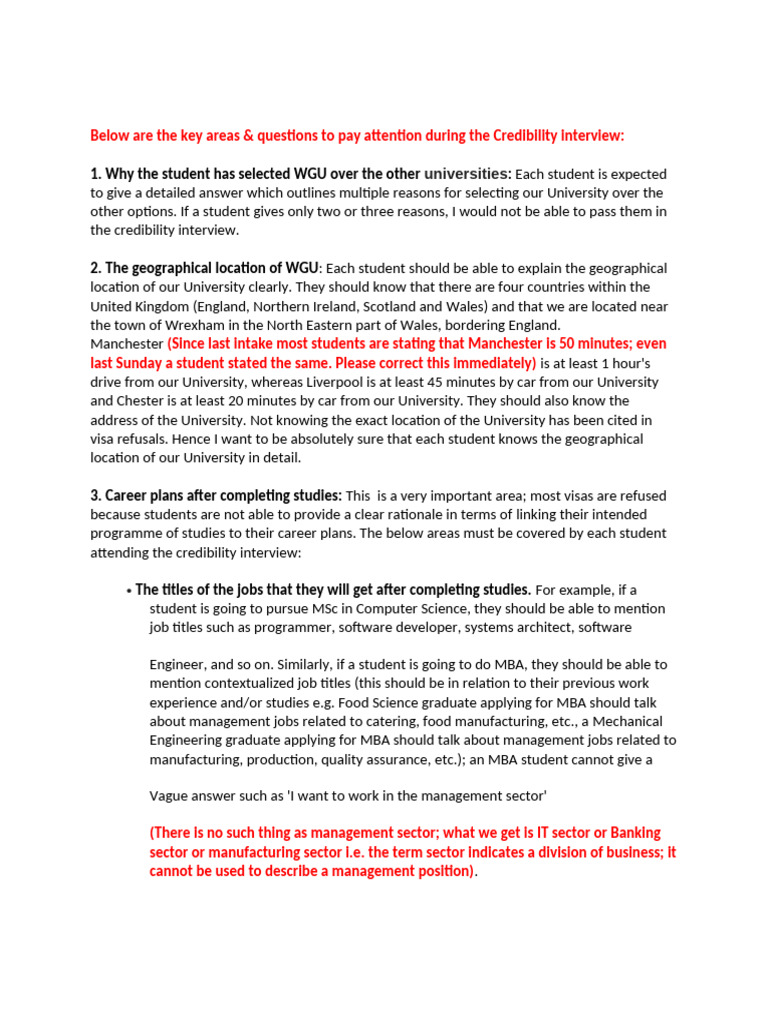 Below are the key areas & questions to pay attention during the Credibility interview:

1. Why the student has selected WGU over the other universities: Each student is expected to give a detailed answer which outlines multiple reasons for selecting our University over the other options. If a student gives only two or three reasons, I would not be able to pass them in the credibility interview.

2. The geographical location of WGU: Each student should be able to explain the geographical location of our University clearly. They should know that there are four countries within the United Kingdom (England, Northern Ireland, Scotland and Wales) and that we are located near the town of Wrexham in the North Eastern part of Wales, bordering England.
Manchester (Since last intake most students are stating that Manchester is 50 minutes; even last Sunday a student stated the same. Please correct this immediately) is at least 1 hour's drive from our University, whereas Liverpool is at least 45 minutes by car from our University and Chester is at least 20 minutes by car from our University. They should also know the address of the University. Not knowing the exact location of the University has been cited in visa refusals. Hence I want to be absolutely sure that each student knows the geographical location of our University in detail.

3. Career plans after completing studies: This is a very important area; most visas are refused because students are not able to provide a clear rationale in terms of linking their intended programme of studies to their career plans. The below areas must be covered by each student attending the credibility interview:

• The titles of the jobs that they will get after completing studies. For example, if a student is going to pursue MSc in Computer Science, they should be able to mention job titles such as programmer, software developer, systems architect, software

Engineer, and so on. Similarly, if a student is going to do MBA, they should be able to mention contextualized job titles (this should be in relation to their previous work experience and/or studies e.g. Food Science graduate applying for MBA should talk about management jobs related to catering, food manufacturing, etc., a Mechanical Engineering graduate applying for MBA should talk about management jobs related to manufacturing, production, quality assurance, etc.); an MBA student cannot give a

Vague answer such as 'I want to work in the management sector'

(There is no such thing as management sector; what we get is IT sector or Banking sector or manufacturing sector i.e. the term sector indicates a division of business; it cannot be used to describe a management position).